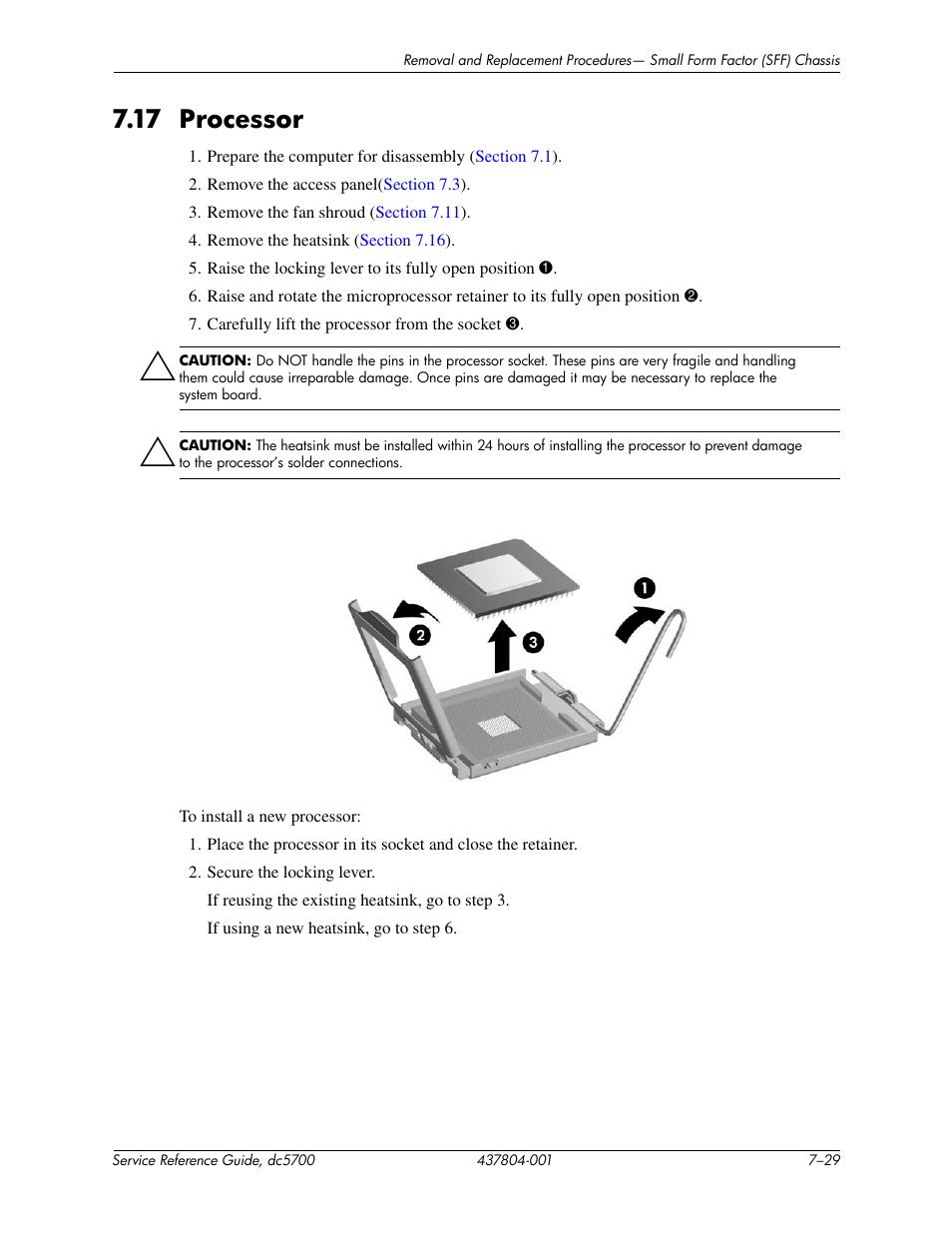 Removal and Replacement Procedures— Small Form Factor (SFF) Chassis

7.17 Processor

1. Prepare the computer for disassembly (Section 7.1).
2. Remove the access panel(Section 7.3).
3. Remove the fan shroud (Section 7.11).
4. Remove the heatsink (Section 7.16).
5. Raise the locking lever to its fully open position ❶.
6. Raise and rotate the microprocessor retainer to its fully open position ❷.
7. Carefully lift the processor from the socket ❸.

CAUTION: Do NOT handle the pins in the processor socket. These pins are very fragile and handling them could cause irreparable damage. Once pins are damaged it may be necessary to replace the system board.

CAUTION: The heatsink must be installed within 24 hours of installing the processor to prevent damage to the processor's solder connections.

❶
❷
❸

To install a new processor:
1. Place the processor in its socket and close the retainer.
2. Secure the locking lever.
If reusing the existing heatsink, go to step 3.
If using a new heatsink, go to step 6.

Service Reference Guide, dc5700 437804-001 7–29